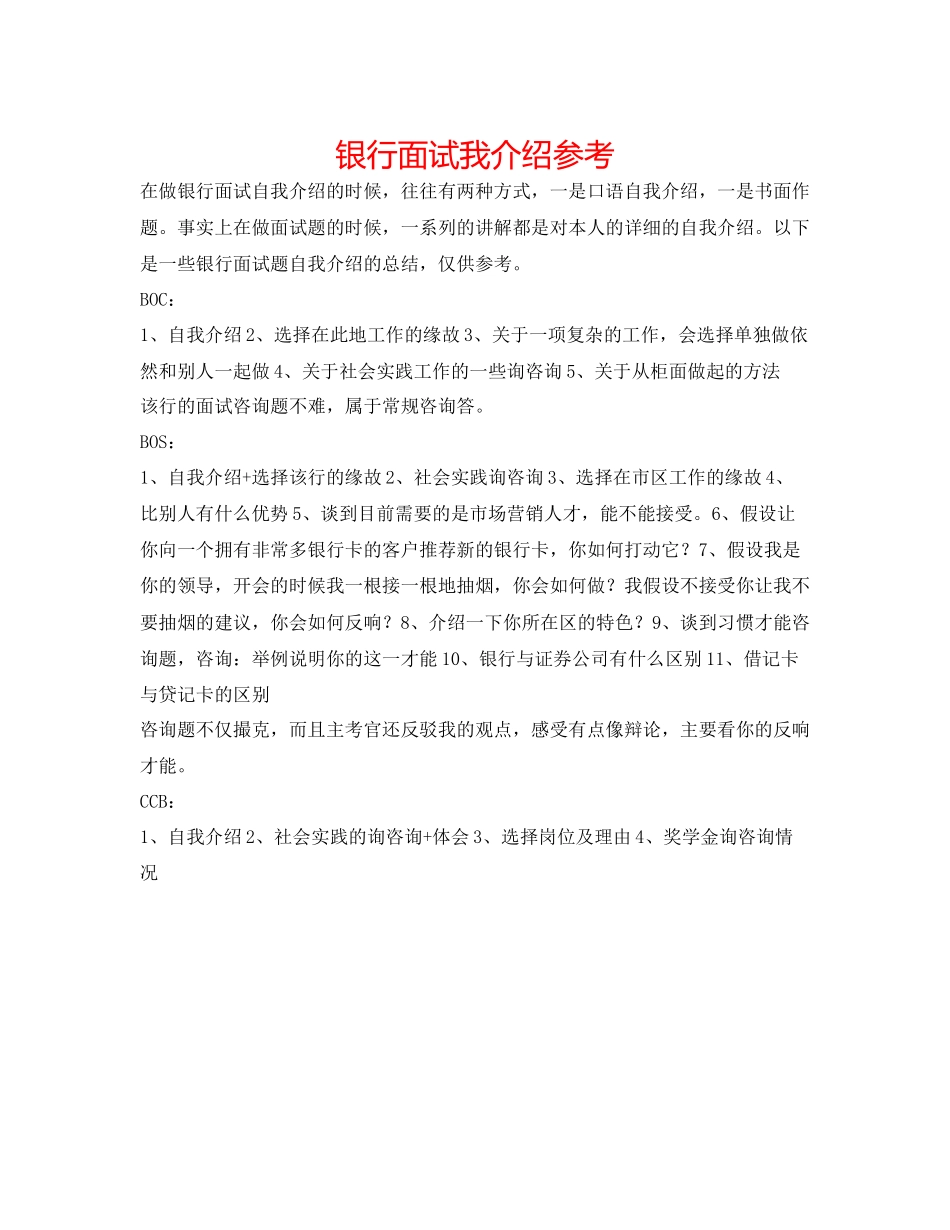 银行面试我介绍参考

在做银行面试自我介绍的时候，往往有两种方式，一是口语自我介绍，一是书面作题。事实上在做面试题的时候，一系列的讲解都是对本人的详细的自我介绍。以下是一些银行面试题自我介绍的总结，仅供参考。

BOC：

1、自我介绍 2、选择在此地工作的缘故 3、关于一项复杂的工作，会选择单独做依然和别人一起做 4、关于社会实践工作的一些询咨询 5、关于从柜面做起的方法

该行的面试咨询题不难，属于常规咨询答。

BOS：

1、自我介绍+选择该行的缘故 2、社会实践询咨询 3、选择在市区工作的缘故 4、比别人有什么优势 5、谈到目前需要的是市场营销人才，能不能接受。6、假设让你向一个拥有非常多银行卡的客户推荐新的银行卡，你如何打动它？7、假设我是你的领导，开会的时候我一根接一根地抽烟，你会如何做？我假设不接受你让我不要抽烟的建议，你会如何反响？8、介绍一下你所在区的特色？9、谈到习惯才能咨询题，咨询：举例说明你的这一才能 10、银行与证券公司有什么区别 11、借记卡与贷记卡的区别

咨询题不仅撮克，而且主考官还反驳我的观点，感受有点像辩论，主要看你的反响才能。

CCB：

1、自我介绍 2、社会实践的询咨询+体会 3、选择岗位及理由 4、奖学金询咨询情况